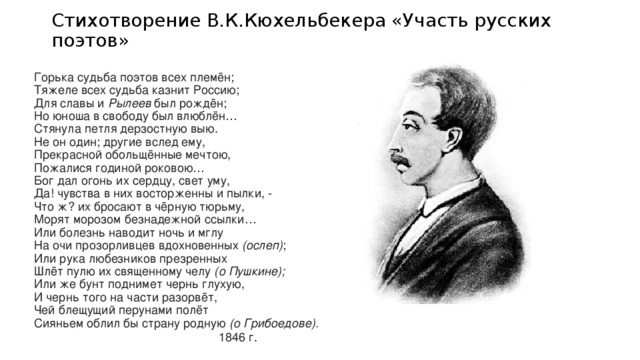 Стихотворение В.К.Кюхельбекера «Участь русских поэтов»

Горька судьба поэтов всех племён;
Тяжеле всех судьба казнит Россию;
Для славы и Рылеев был рождён;
Но юноша в свободу был влюблён…
Стянула петля дерзостную выю.
Не он один; другие вслед ему,
Прекрасной обольщённые мечтою,
Пожалися годиной роковою…
Бог дал огонь их сердцу, свет уму,
Да! чувства в них восторженны и пылки, -
Что ж? их бросают в чёрную тюрьму,
Морят морозом безнадежной ссылки…
Или болезнь наводит ночь и мглу
На очи прозорливцев вдохновенных (ослеп);
Или рука любезников презренных
Шлёт пулю их священному челу (о Пушкине);
Или же бунт поднимет чернь глухую,
И чернь того на части разорвёт,
Чей блещущий перунами полёт
Сияньем облил бы страну родную (о Грибоедове).
1846 г.